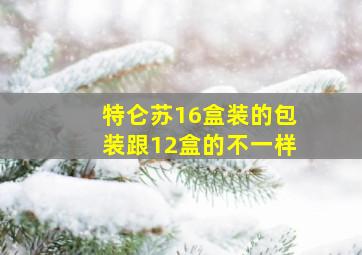 特仑苏16盒装的包装跟12盒的不一样